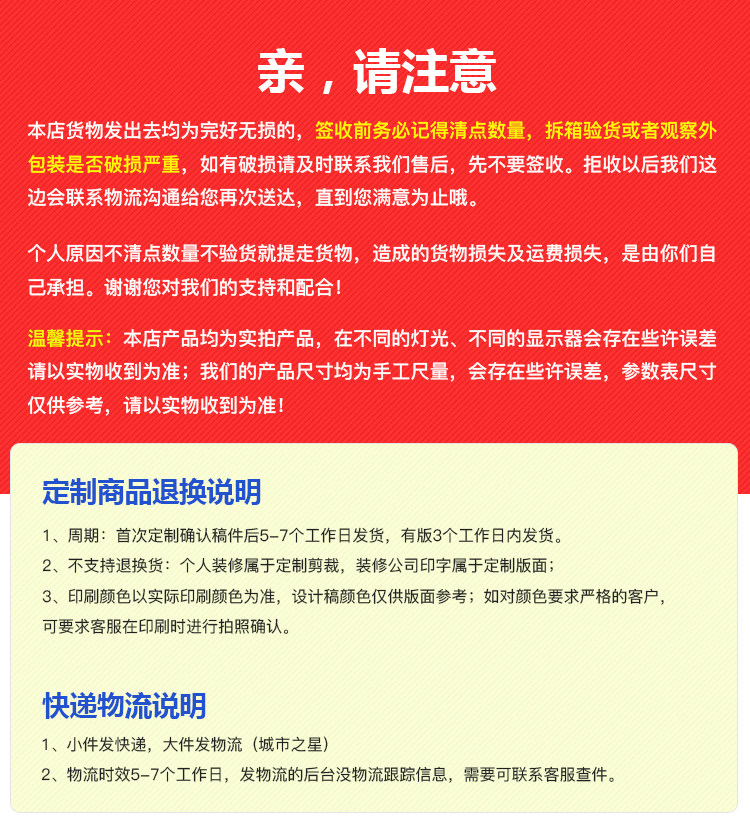 亲，请注意

本店货物发出去均为完好无损的，签收前务必记得清点数量，拆箱验货或者观察外包装是否破损严重，如有破损请及时联系我们售后，先不要签收。拒收以后我们这边会联系物流沟通给您再次送达，直到您满意为止哦。

个人原因不清点数量不验货就提走货物，造成的货物损失及运费损失，是由你们自己承担。谢谢您对我们的支持和配合！

温馨提示：本店产品均为实拍产品，在不同的灯光、不同的显示器会存在些许误差请以实物收到为准；我们的产品尺寸均为手工尺量，会存在些许误差，参数表尺寸仅供参考，请以实物收到为准！

定制商品退换说明

1、周期：首次定制确认稿件后5-7个工作日发货，有版3个工作日内发货。

2、不支持退换货：个人装修属于定制剪裁，装修公司印字属于定制版面；

3、印刷颜色以实际印刷颜色为准，设计稿颜色仅供版面参考；如对颜色要求严格的客户，可要求客服在印刷时进行拍照确认。

快递物流说明

1、小件发快递，大件发物流（城市之星）

2、物流时效5-7个工作日，发物流的后台没物流跟踪信息，需要可联系客服查件。